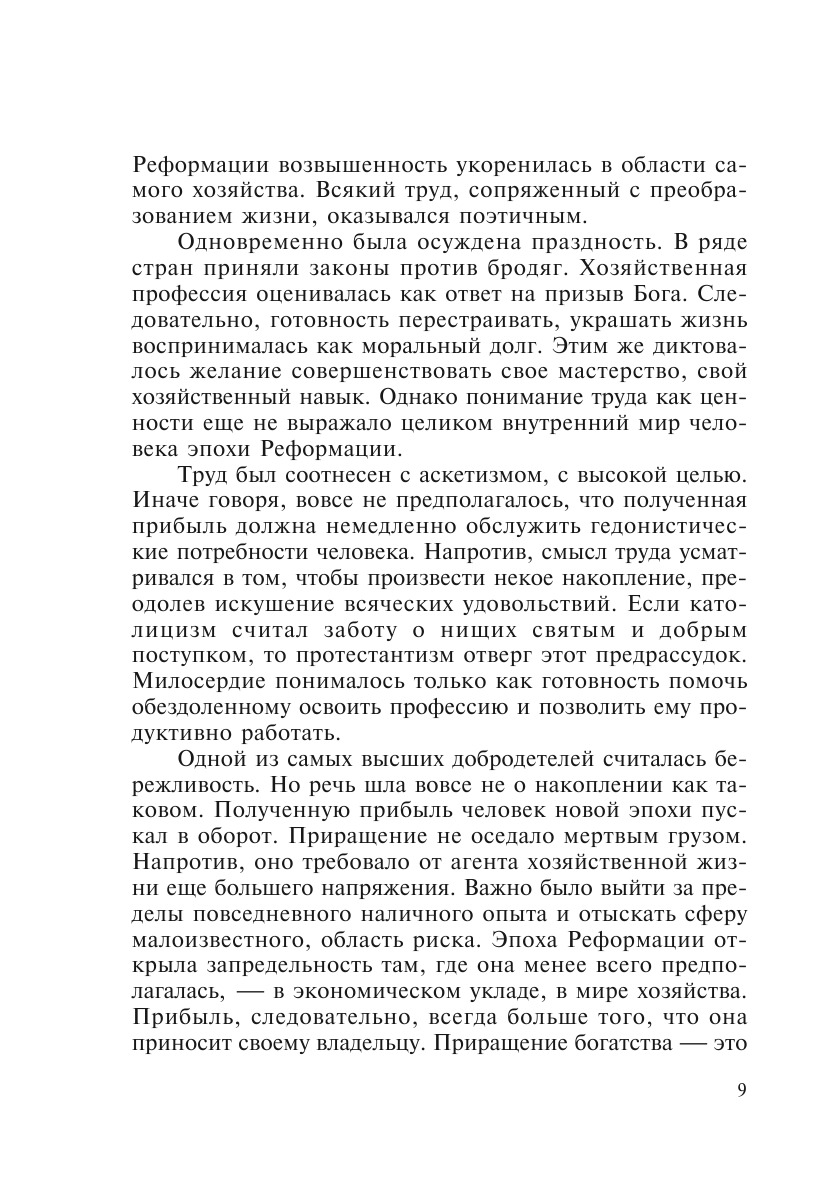 Реформации возвышенность укоренилась в области самого хозяйства. Всякий труд, сопряженный с преобразованием жизни, оказывался поэтичным.

Одновременно была осуждена праздность. В ряде стран приняли законы против бродяг. Хозяйственная профессия оценивалась как ответ на призыв Бога. Следовательно, готовность перестраивать, украшать жизнь воспринималась как моральный долг. Этим же диктовалось желание совершенствовать свое мастерство, свой хозяйственный навык. Однако понимание труда как ценности еще не выражало целиком внутренний мир человека эпохи Реформации.

Труд был соотнесен с аскетизмом, с высокой целью. Иначе говоря, вовсе не предполагалось, что полученная прибыль должна немедленно обслужить гедонистические потребности человека. Напротив, смысл труда усматривался в том, чтобы произвести некое накопление, преодолев искушение всяческих удовольствий. Если католицизм считал заботу о нищих святым и добрым поступком, то протестантизм отверг этот предрассудок. Милосердие понималось только как готовность помочь обездоленному освоить профессию и позволить ему продуктивно работать.

Одной из самых высших добродетелей считалась бережливость. Но речь шла вовсе не о накоплении как таковом. Полученную прибыль человек новой эпохи пускал в оборот. Приращение не оседало мертвым грузом. Напротив, оно требовало от агента хозяйственной жизни еще большего напряжения. Важно было выйти за пределы повседневного наличного опыта и отыскать сферу малоизвестного, область риска. Эпоха Реформации открыла запредельность там, где она менее всего предполагалась, — в экономическом укладе, в мире хозяйства. Прибыль, следовательно, всегда больше того, что она приносит своему владельцу. Приращение богатства — это

9